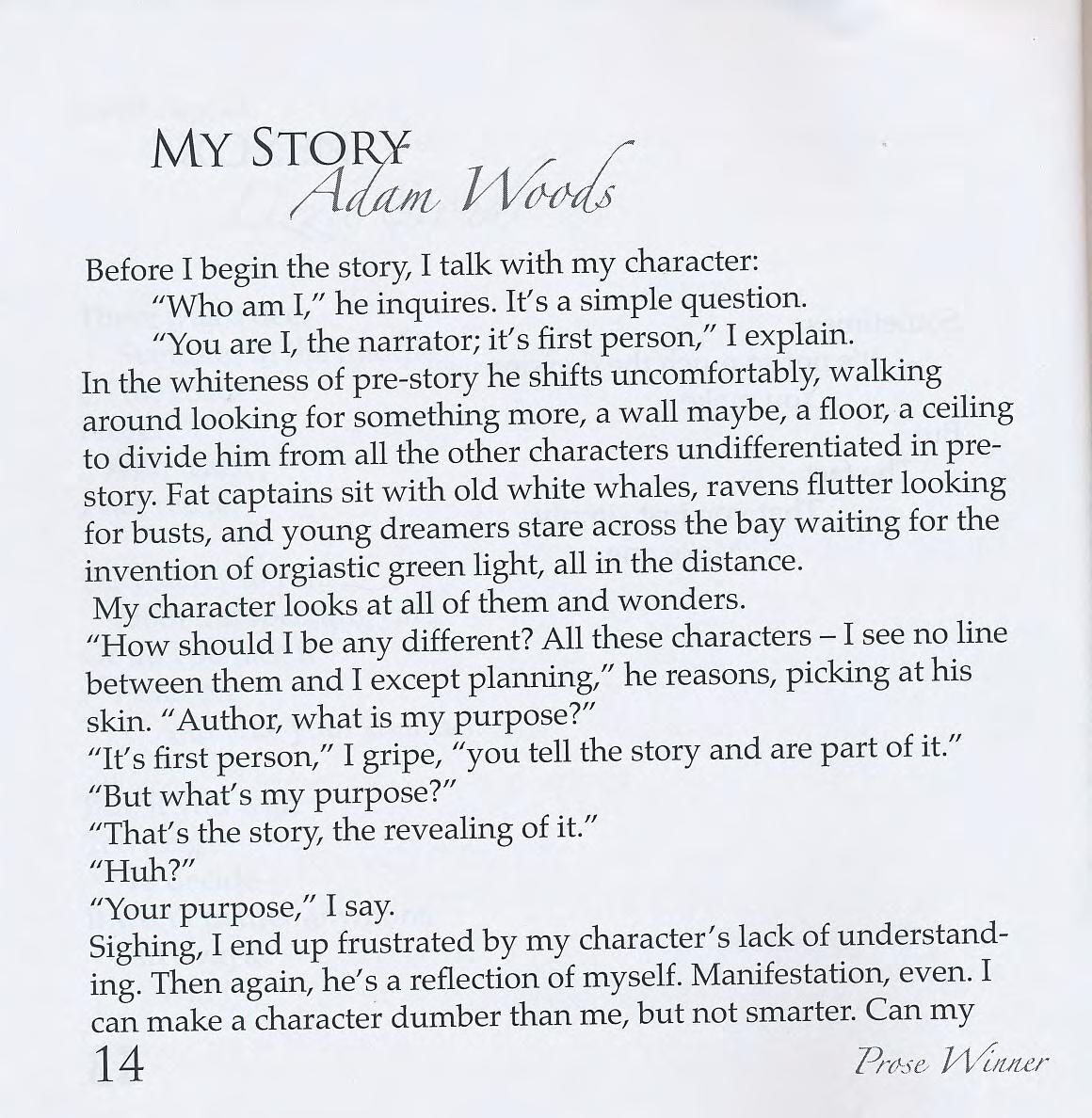 MY STORY
Adam Woods

Before I begin the story, I talk with my character:

"Who am I," he inquires. It's a simple question.

"You are I, the narrator; it's first person," I explain.

In the whiteness of pre-story he shifts uncomfortably, walking around looking for something more, a wall maybe, a floor, a ceiling to divide him from all the other characters undifferentiated in pre-story. Fat captains sit with old white whales, ravens flutter looking for busts, and young dreamers stare across the bay waiting for the invention of orgiastic green light, all in the distance.

My character looks at all of them and wonders.

"How should I be any different? All these characters – I see no line between them and I except planning," he reasons, picking at his skin. "Author, what is my purpose?"

"It's first person," I gripe, "you tell the story and are part of it."

"But what's my purpose?"

"That's the story, the revealing of it."

"Huh?"

"Your purpose," I say.

Sighing, I end up frustrated by my character's lack of understanding. Then again, he's a reflection of myself. Manifestation, even. I can make a character dumber than me, but not smarter. Can my

14

Prose Winner